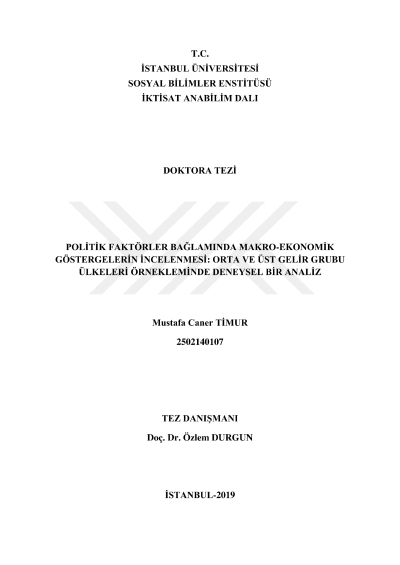 T.C.
İSTANBUL ÜNİVERSİTESİ
SOSYAL BİLİMLER ENSTİTÜSÜ
İKTİSAT ANABİLİM DALI

DOKTORA TEZİ

POLİTİK FAKTÖRLER BAĞLAMINDA MAKRO-EKONOMİK GÖSTERGELERİN İNCELENMESİ: ORTA VE ÜST GELİR GRUBU ÜLKELERİ ÖRNEKLEMİNDE DENEYSEL BİR ANALİZ

Mustafa Caner TİMUR
2502140107

TEZ DANIŞMANI
Doç. Dr. Özlem DURGUN

İSTANBUL-2019